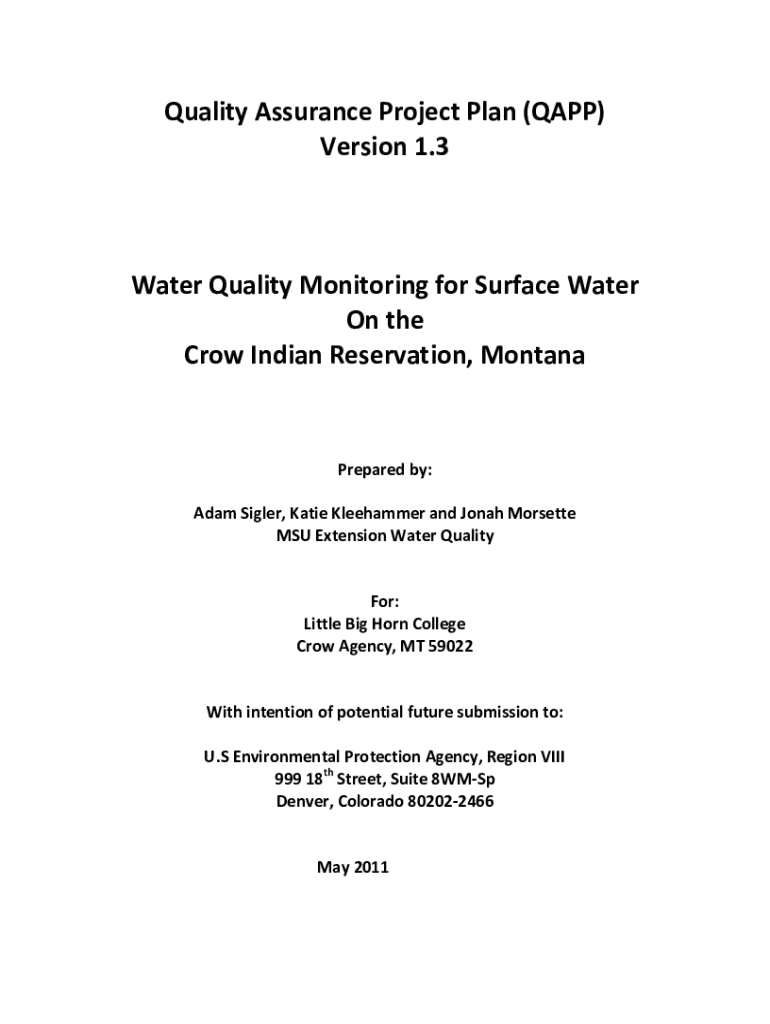 Quality Assurance Project Plan (QAPP)
Version 1.3

Water Quality Monitoring for Surface Water
On the
Crow Indian Reservation, Montana

Prepared by:

Adam Sigler, Katie Kleehammer and Jonah Morsette
MSU Extension Water Quality

For:
Little Big Horn College
Crow Agency, MT 59022

With intention of potential future submission to:

U.S Environmental Protection Agency, Region VIII
999 18$^{th}$ Street, Suite 8WM-Sp
Denver, Colorado 80202-2466

May 2011